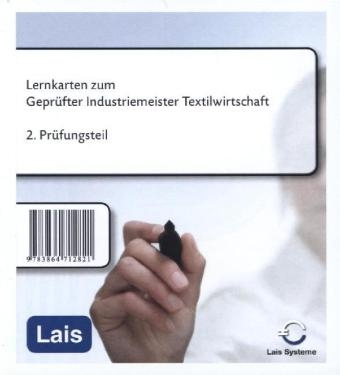 Lernkarten zum
Geprüfter Industriemeister Textilwirtschaft

2. Prüfungsteil

9783864712821

Lais

Lais Systeme